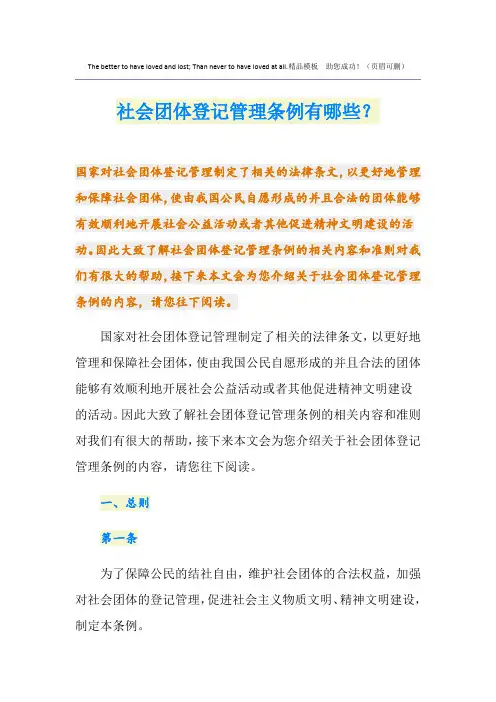 The better to have loved and lost; Than never to have loved at all.精品模板　助您成功！（页眉可删）

社会团体登记管理条例有哪些？

国家对社会团体登记管理制定了相关的法律条文，以更好地管理和保障社会团体，使由我国公民自愿形成的并且合法的团体能够有效顺利地开展社会公益活动或者其他促进精神文明建设的活动。因此大致了解社会团体登记管理条例的相关内容和准则对我们有很大的帮助，接下来本文会为您介绍关于社会团体登记管理条例的内容，请您往下阅读。

国家对社会团体登记管理制定了相关的法律条文，以更好地管理和保障社会团体，使由我国公民自愿形成的并且合法的团体能够有效顺利地开展社会公益活动或者其他促进精神文明建设的活动。因此大致了解社会团体登记管理条例的相关内容和准则对我们有很大的帮助，接下来本文会为您介绍关于社会团体登记管理条例的内容，请您往下阅读。

一、总则

第一条

为了保障公民的结社自由，维护社会团体的合法权益，加强对社会团体的登记管理，促进社会主义物质文明、精神文明建设，制定本条例。